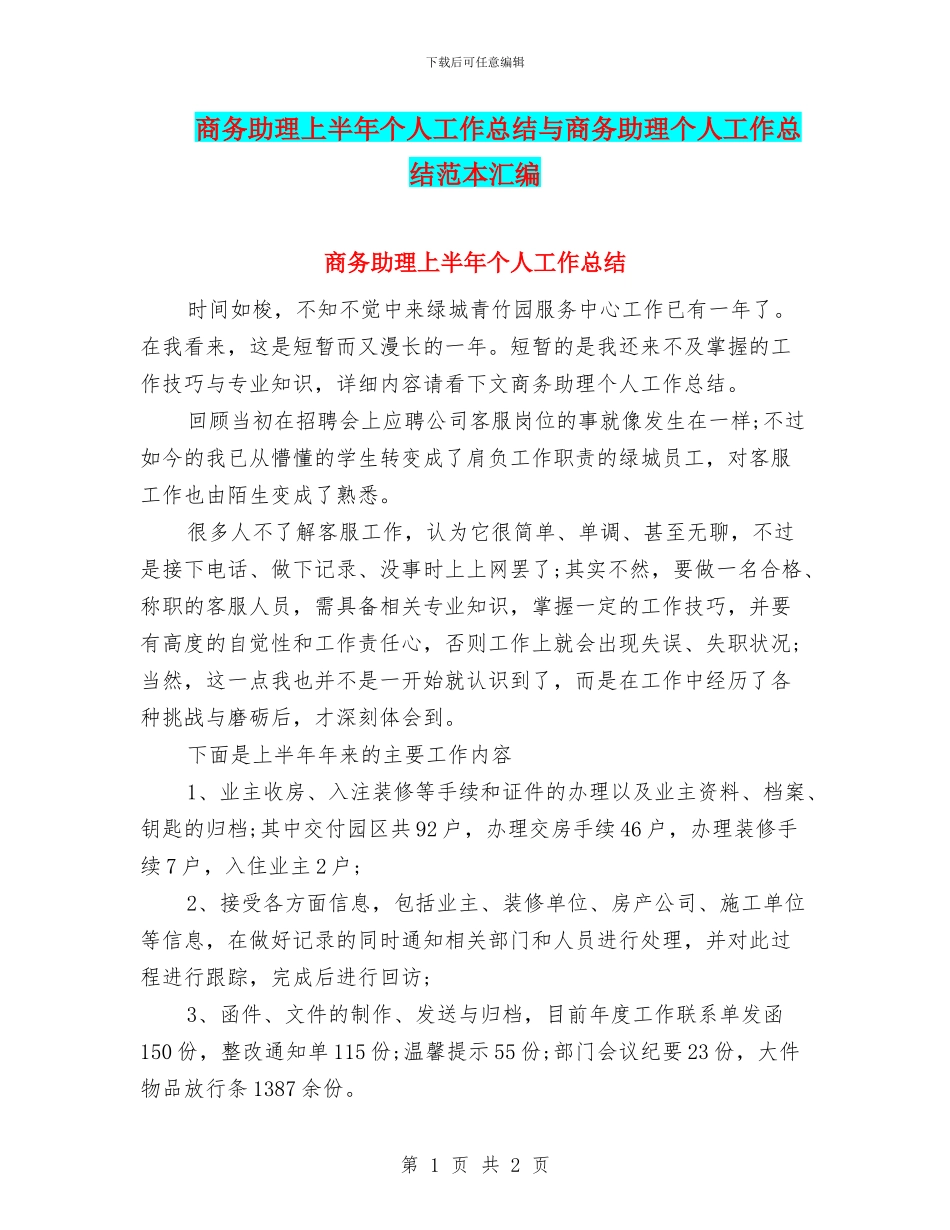 下载后可任意编辑

商务助理上半年个人工作总结与商务助理个人工作总结范本汇编

商务助理上半年个人工作总结

时间如梭，不知不觉中来绿城青竹园服务中心工作已有一年了。在我看来，这是短暂而又漫长的一年。短暂的是我还来不及掌握的工作技巧与专业知识，详细内容请看下文商务助理个人工作总结。

回顾当初在招聘会上应聘公司客服岗位的事就像发生在一样;不过如今的我已从懵懂的学生转变成了肩负工作职责的绿城员工，对客服工作也由陌生变成了熟悉。

很多人不了解客服工作，认为它很简单、单调、甚至无聊，不过是接下电话、做下记录、没事时上上网罢了;其实不然，要做一名合格、称职的客服人员，需具备相关专业知识，掌握一定的工作技巧，并要有高度的自觉性和工作责任心，否则工作上就会出现失误、失职状况;当然，这一点我也并不是一开始就认识到了，而是在工作中经历了各种挑战与磨砺后，才深刻体会到。

下面是上半年年来的主要工作内容

1、业主收房、入注装修等手续和证件的办理以及业主资料、档案、钥匙的归档;其中交付园区共92户，办理交房手续46户，办理装修手续7户，入住业主2户;

2、接受各方面信息，包括业主、装修单位、房产公司、施工单位等信息，在做好记录的同时通知相关部门和人员进行处理，并对此过程进行跟踪，完成后进行回访;

3、函件、文件的制作、发送与归档，目前年度工作联系单发函150份，整改通知单115份;温馨提示55份;部门会议纪要23份，大件物品放行条1387余份。

第 1 页 共 2 页